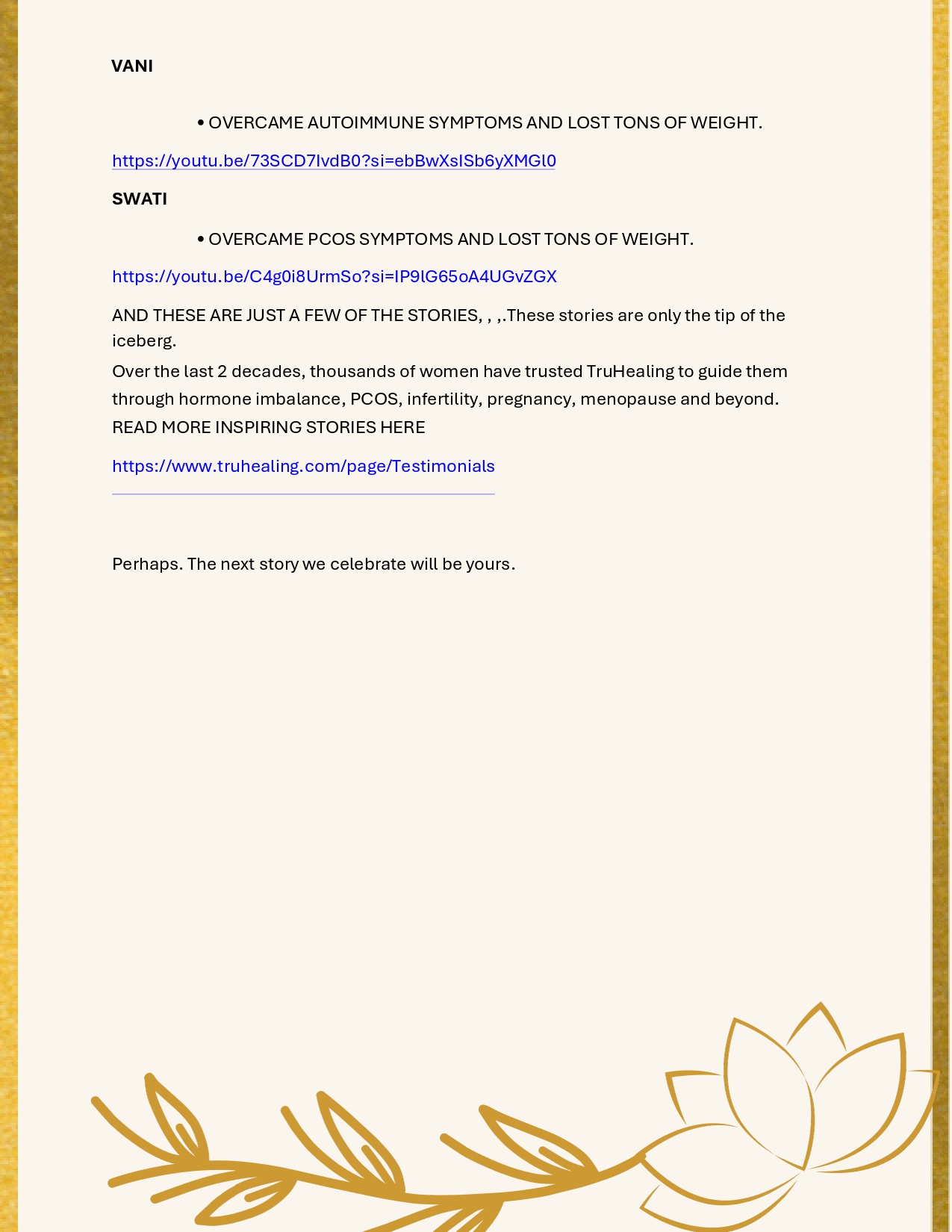 VANI

• OVERCAME AUTOIMMUNE SYMPTOMS AND LOST TONS OF WEIGHT.

https://youtu.be/73SCD7IvdB0?si=ebBwXsISb6yXMGl0

SWATI

• OVERCAME PCOS SYMPTOMS AND LOST TONS OF WEIGHT.

https://youtu.be/C4g0i8UrmSo?si=IP9lG65oA4UGvZGX

AND THESE ARE JUST A FEW OF THE STORIES, , ,.These stories are only the tip of the iceberg.

Over the last 2 decades, thousands of women have trusted TruHealing to guide them through hormone imbalance, PCOS, infertility, pregnancy, menopause and beyond.
READ MORE INSPIRING STORIES HERE

https://www.truhealing.com/page/Testimonials

Perhaps. The next story we celebrate will be yours.